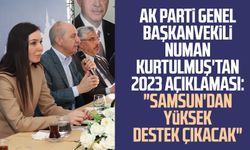 AK PARTİ GENEL BAŞKANVEKİLİ NUMAN KURTULMUŞ'TAN 2023 AÇIKLAMASI: "SAMSUN'DAN YÜKSEK DESTEK ÇIKACAK"